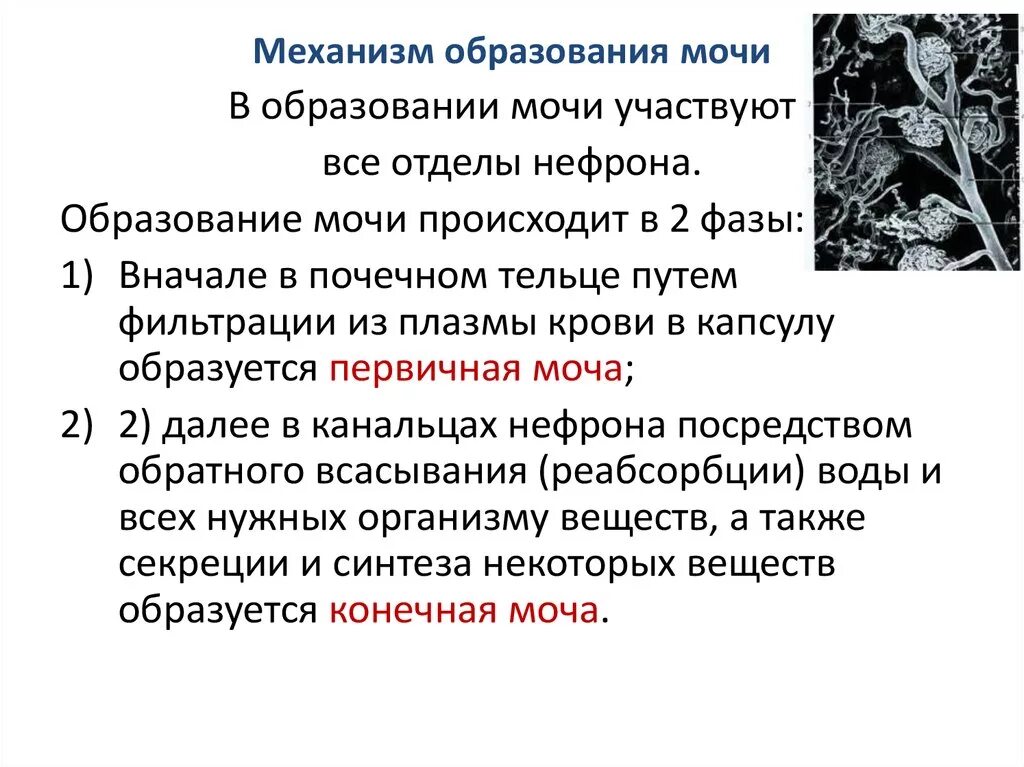 Механизм образования мочи

В образовании мочи участвуют все отделы нефрона.

Образование мочи происходит в 2 фазы:

1) Вначале в почечном тельце путем фильтрации из плазмы крови в капсулу образуется первичная моча;

2) 2) далее в канальцах нефрона посредством обратного всасывания (реабсорбции) воды и всех нужных организму веществ, а также секреции и синтеза некоторых веществ образуется конечная моча.